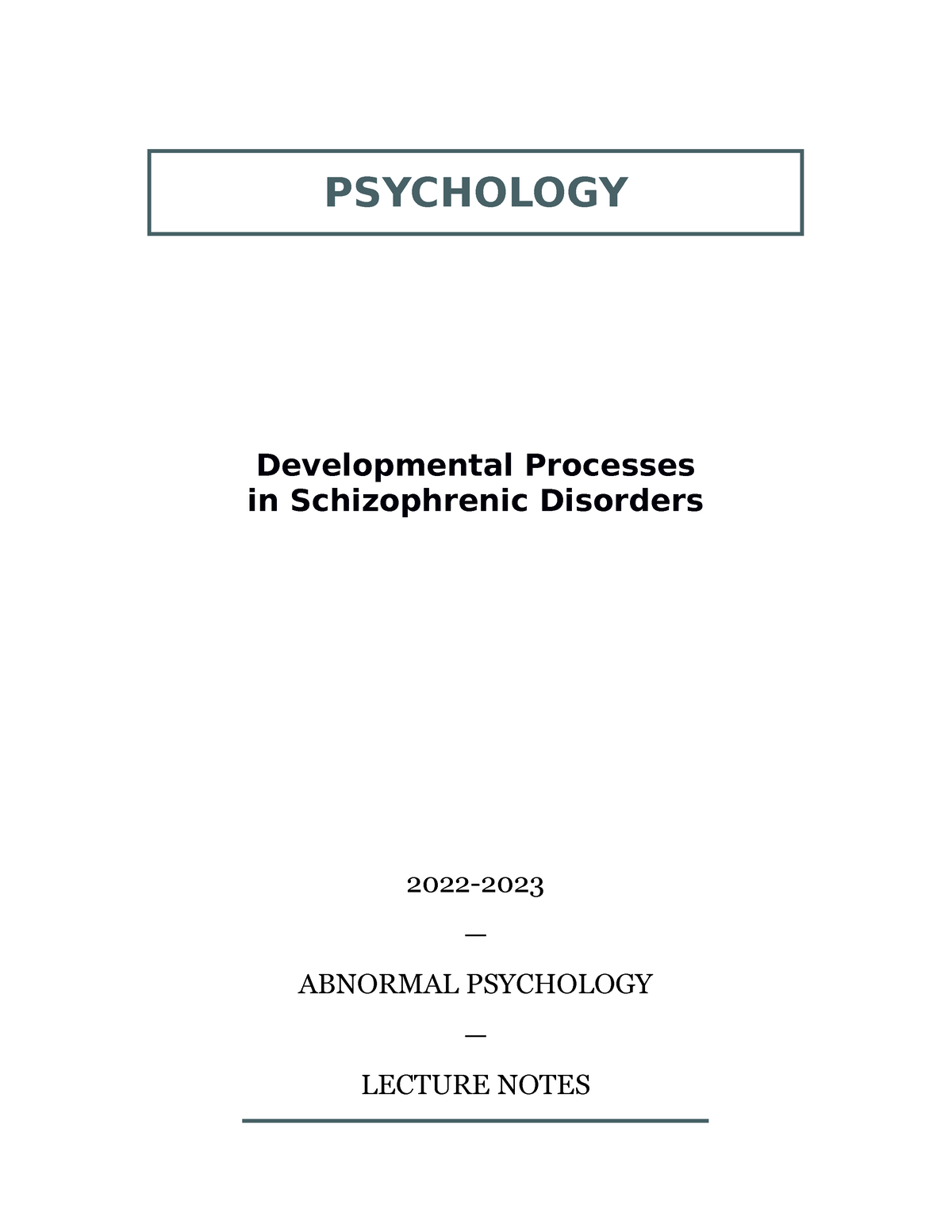 PSYCHOLOGY

Developmental Processes in Schizophrenic Disorders

2022-2023

—

ABNORMAL PSYCHOLOGY

—

LECTURE NOTES